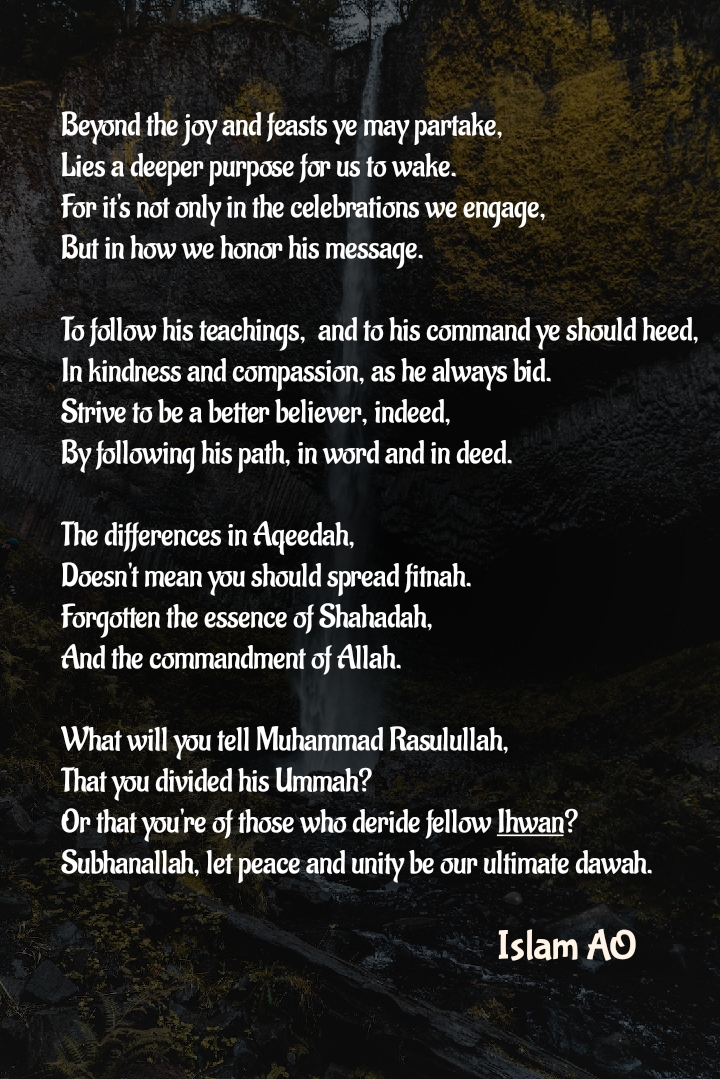 Beyond the joy and feasts ye may partake,
Lies a deeper purpose for us to wake.
For it's not only in the celebrations we engage,
But in how we honor his message.

To follow his teachings, and to his command ye should heed,
In kindness and compassion, as he always bid.
Strive to be a better believer, indeed,
By following his path, in word and in deed.

The differences in Aqeedah,
Doesn't mean you should spread fitnah.
Forgotten the essence of Shahadah,
And the commandment of Allah.

What will you tell Muhammad Rasulullah,
That you divided his Ummah?
Or that you're of those who deride fellow Ihwan?
Subhanallah, let peace and unity be our ultimate dawah.

Islam AO